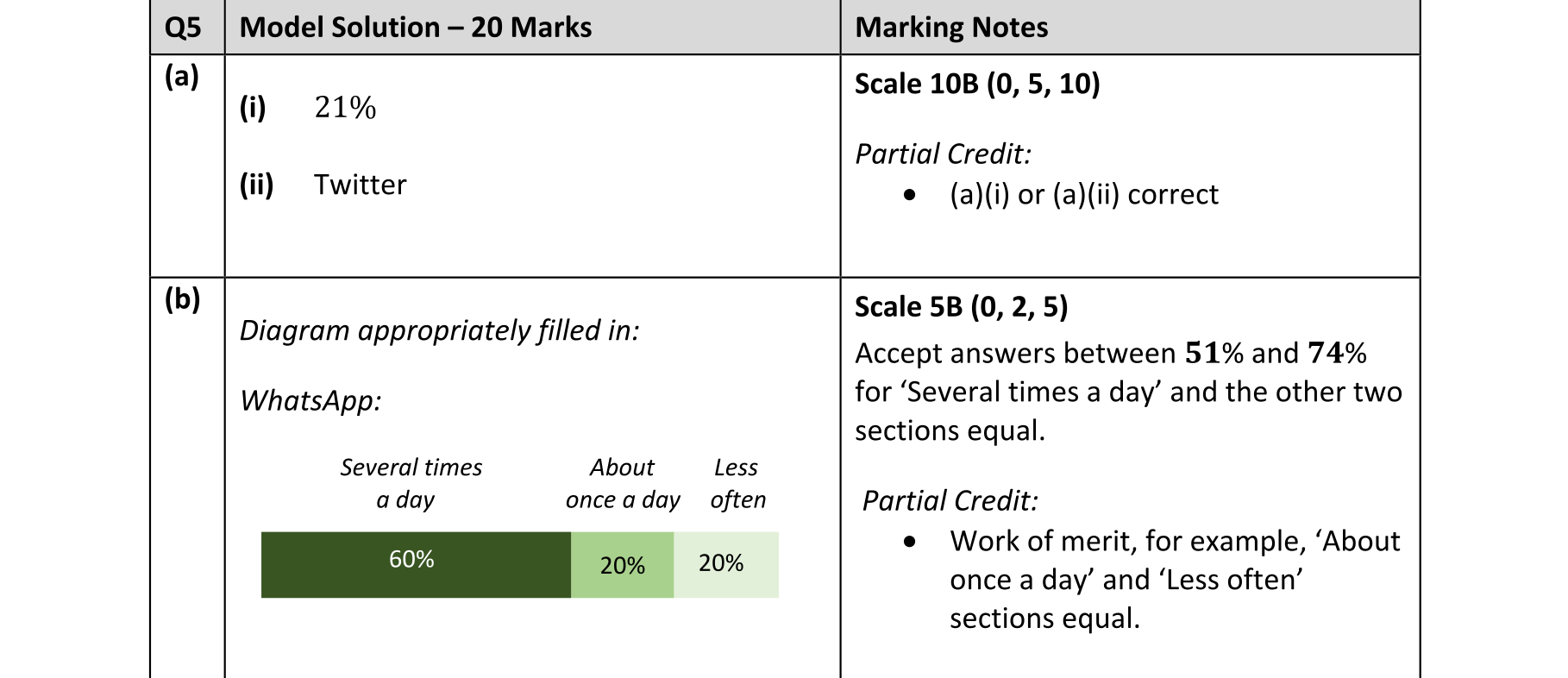 | Q5 | Model Solution – 20 Marks | Marking Notes |
|---|---|---|
| (a) | (i) 21% (ii) Twitter | Scale 10B (0, 5, 10) Partial Credit: • (a)(i) or (a)(ii) correct |
| (b) | Diagram appropriately filled in: WhatsApp: Several times a day About once a day Less often 60% 20% 20% | Scale 5B (0, 2, 5) Accept answers between 51% and 74% for 'Several times a day' and the other two sections equal. Partial Credit: • Work of merit, for example, 'About once a day' and 'Less often' sections equal. |